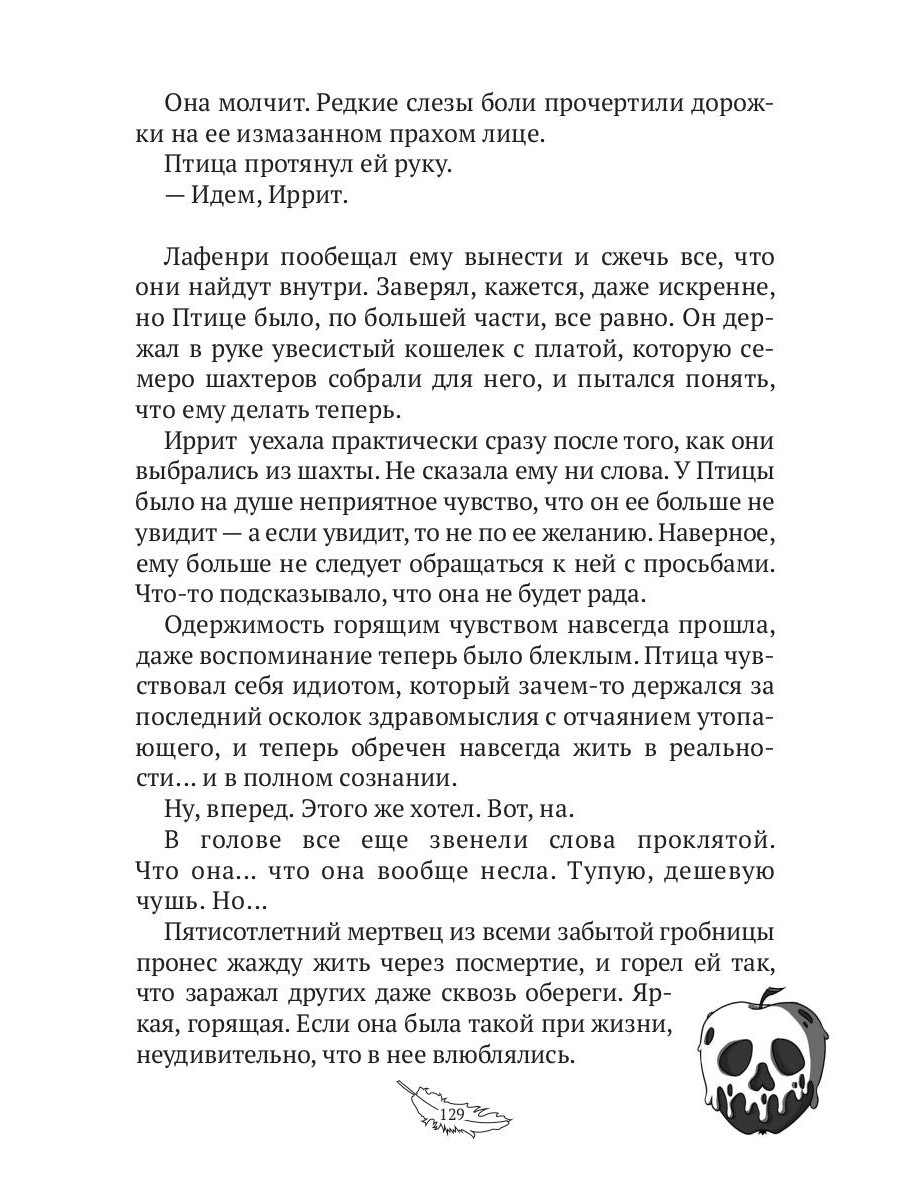 Она молчит. Редкие слезы боли прочертили дорожки на ее измазанном прахом лице.

Птица протянул ей руку.

— Идем, Иррит.

Лафенри пообещал ему вынести и сжечь все, что они найдут внутри. Заверял, кажется, даже искренне, но Птице было, по большей части, все равно. Он держал в руке увесистый кошелек с платой, которую семеро шахтеров собрали для него, и пытался понять, что ему делать теперь.

Иррит уехала практически сразу после того, как они выбрались из шахты. Не сказала ему ни слова. У Птицы было на душе неприятное чувство, что он ее больше не увидит — а если увидит, то не по ее желанию. Наверное, ему больше не следует обращаться к ней с просьбами. Что-то подсказывало, что она не будет рада.

Одержимость горящим чувством навсегда прошла, даже воспоминание теперь было блеклым. Птица чувствовал себя идиотом, который зачем-то держался за последний осколок здравомыслия с отчаянием утопающего, и теперь обречен навсегда жить в реальности… и в полном сознании.

Ну, вперед. Этого же хотел. Вот, на.

В голове все еще звенели слова проклятой. Что она… что она вообще несла. Тупую, дешевую чушь. Но…

Пятисотлетний мертвец из всеми забытой гробницы пронес жажду жить через посмертие, и горел ей так, что заражал других даже сквозь обереги. Яркая, горящая. Если она была такой при жизни, неудивительно, что в нее влюблялись.

129